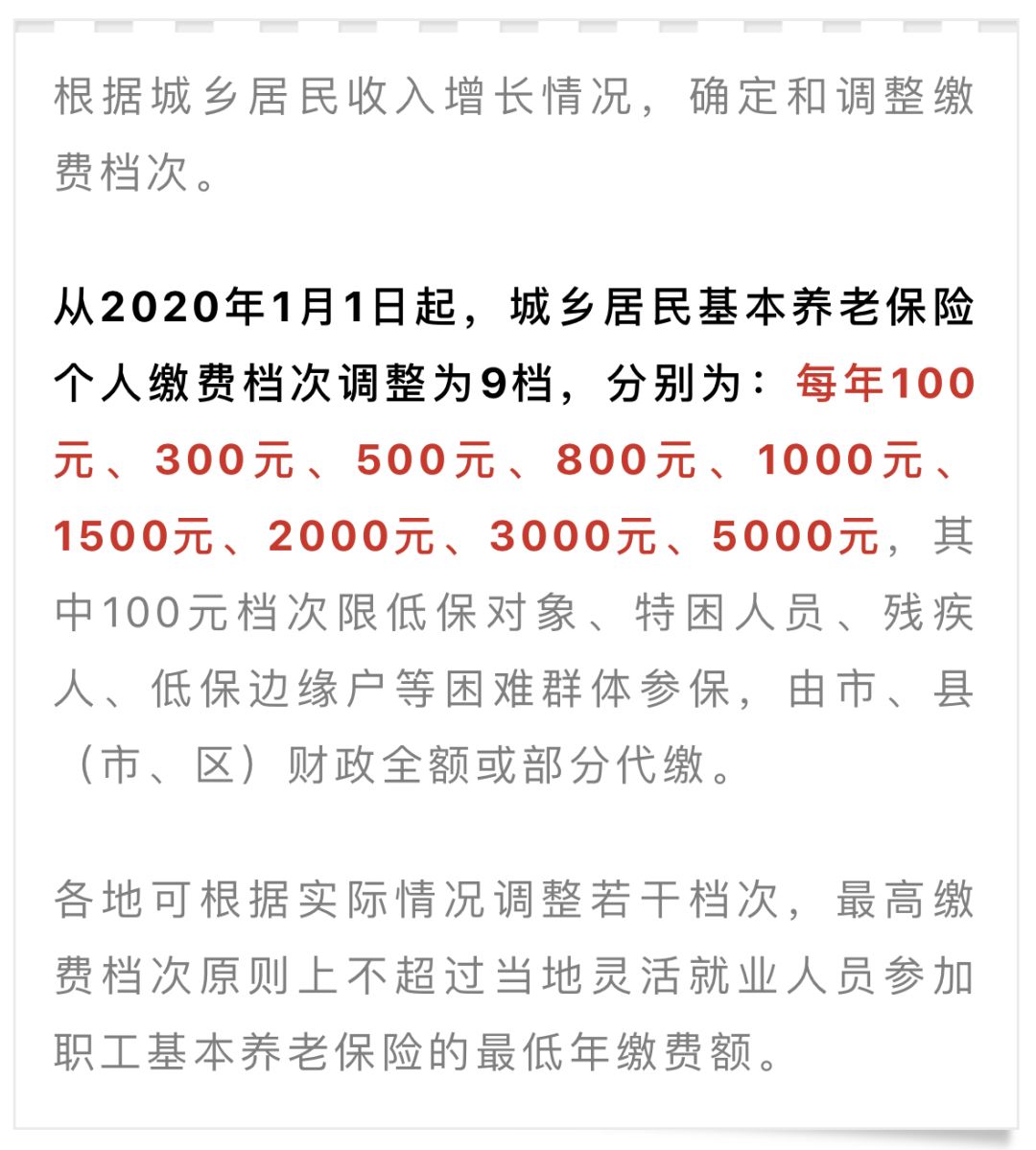 根据城乡居民收入增长情况，确定和调整缴费档次。

从2020年1月1日起，城乡居民基本养老保险个人缴费档次调整为9档，分别为：每年100元、300元、500元、800元、1000元、1500元、2000元、3000元、5000元，其中100元档次限低保对象、特困人员、残疾人、低保边缘户等困难群体参保，由市、县（市、区）财政全额或部分代缴。

各地可根据实际情况调整若干档次，最高缴费档次原则上不超过当地灵活就业人员参加职工基本养老保险的最低年缴费额。